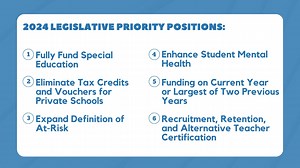 2024 LEGISLATIVE PRIORITY POSITIONS:

1 Fully Fund Special Education

2 Eliminate Tax Credits and Vouchers for Private Schools

3 Expand Definition of At-Risk

4 Enhance Student Mental Health

5 Funding on Current Year or Largest of Two Previous Years

6 Recruitment, Retention, and Alternative Teacher Certification